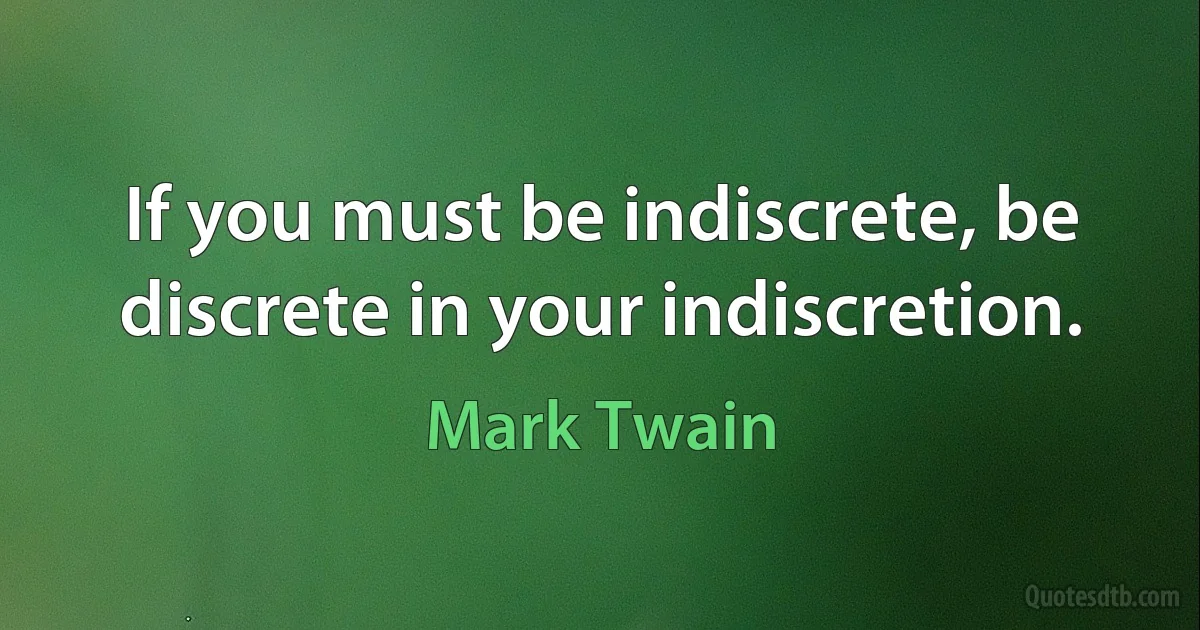 If you must be indiscrete, be discrete in your indiscretion.

Mark Twain

Quotesdtb.com